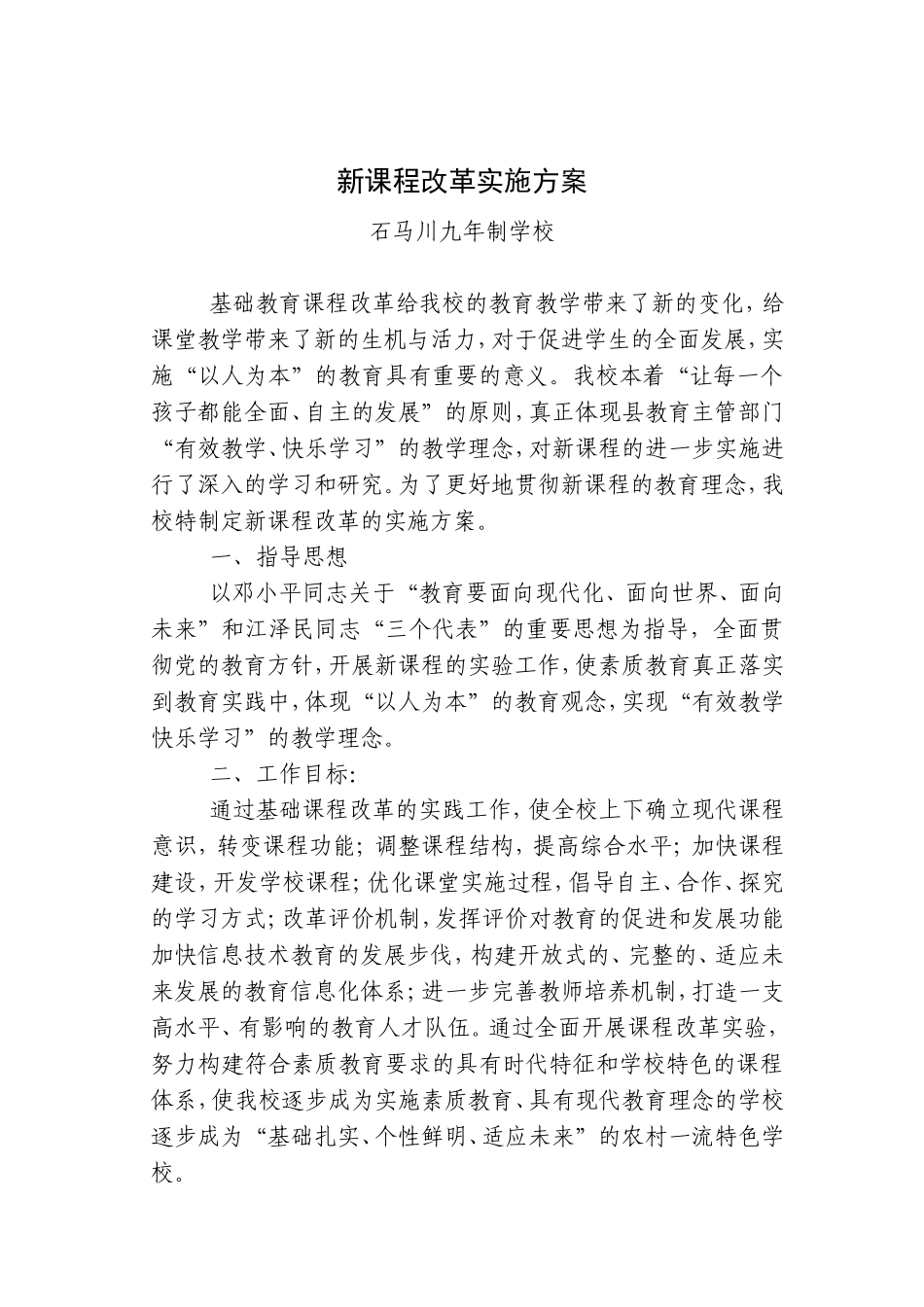 新课程改革实施方案

石马川九年制学校

基础教育课程改革给我校的教育教学带来了新的变化，给课堂教学带来了新的生机与活力，对于促进学生的全面发展，实施“以人为本”的教育具有重要的意义。我校本着“让每一个孩子都能全面、自主的发展”的原则，真正体现县教育主管部门“有效教学、快乐学习”的教学理念，对新课程的进一步实施进行了深入的学习和研究。为了更好地贯彻新课程的教育理念，我校特制定新课程改革的实施方案。

一、指导思想

以邓小平同志关于“教育要面向现代化、面向世界、面向未来”和江泽民同志“三个代表”的重要思想为指导，全面贯彻党的教育方针，开展新课程的实验工作，使素质教育真正落实到教育实践中，体现“以人为本”的教育观念，实现“有效教学快乐学习”的教学理念。

二、工作目标：

通过基础课程改革的实践工作，使全校上下确立现代课程意识，转变课程功能；调整课程结构，提高综合水平；加快课程建设，开发学校课程；优化课堂实施过程，倡导自主、合作、探究的学习方式；改革评价机制，发挥评价对教育的促进和发展功能加快信息技术教育的发展步伐，构建开放式的、完整的、适应未来发展的教育信息化体系；进一步完善教师培养机制，打造一支高水平、有影响的教育人才队伍。通过全面开展课程改革实验，努力构建符合素质教育要求的具有时代特征和学校特色的课程体系，使我校逐步成为实施素质教育、具有现代教育理念的学校逐步成为“基础扎实、个性鲜明、适应未来”的农村一流特色学校。